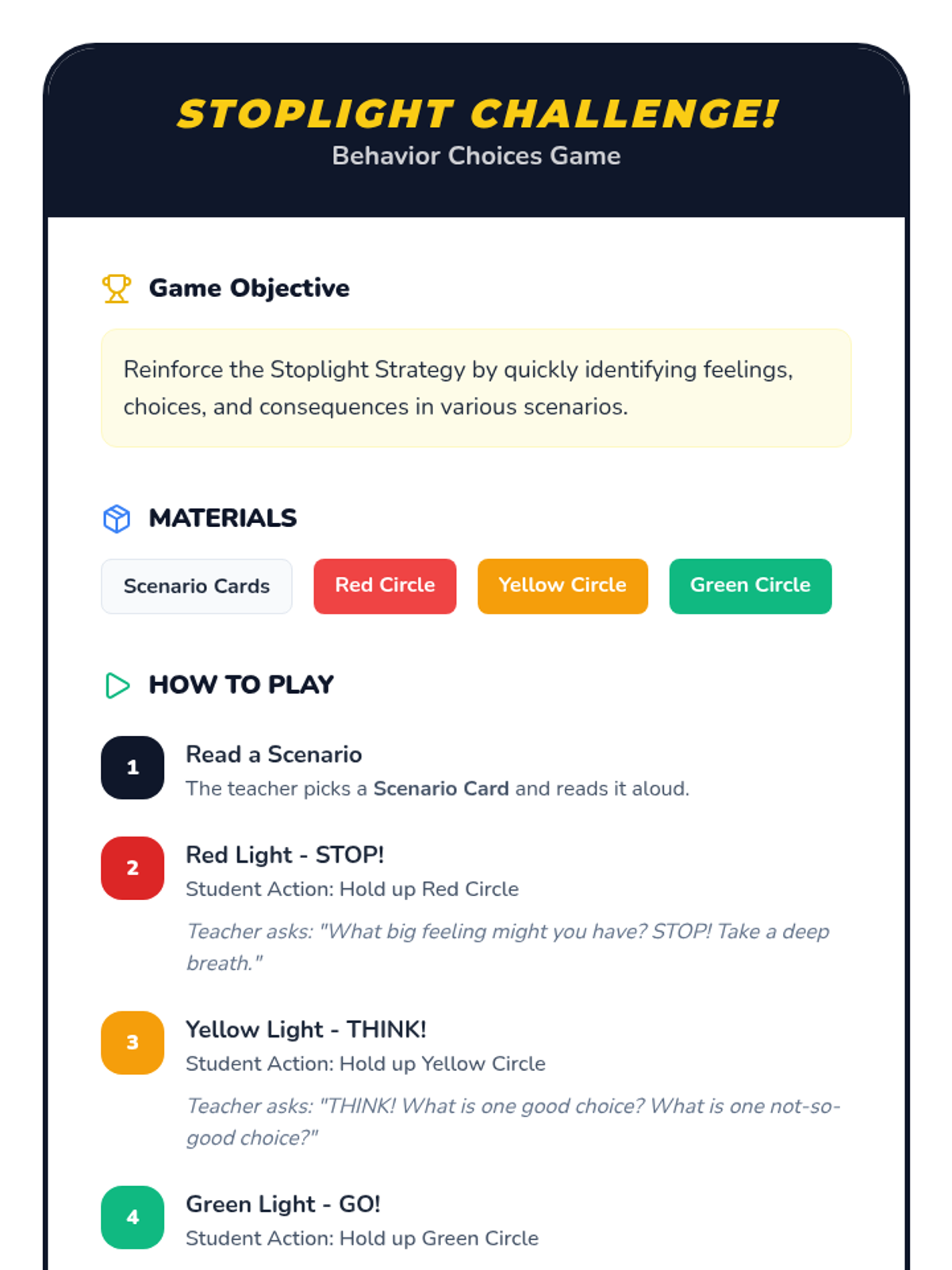 STOPLIGHT CHALLENGE!
Behavior Choices Game

Game Objective

Reinforce the Stoplight Strategy by quickly identifying feelings, choices, and consequences in various scenarios.

MATERIALS

Scenario Cards

Red Circle

Yellow Circle

Green Circle

HOW TO PLAY

1
Read a Scenario
The teacher picks a Scenario Card and reads it aloud.

2
Red Light - STOP!
Student Action: Hold up Red Circle

Teacher asks: "What big feeling might you have? STOP! Take a deep breath."

3
Yellow Light - THINK!
Student Action: Hold up Yellow Circle

Teacher asks: "THINK! What is one good choice? What is one not-so-good choice?"

4
Green Light - GO!
Student Action: Hold up Green Circle